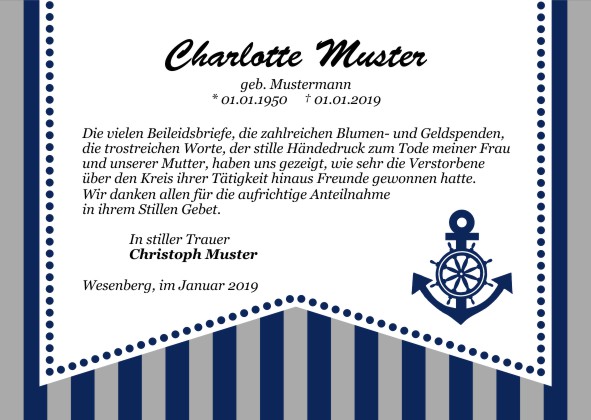 Charlotte Muster

geb. Mustermann
* 01.01.1950 † 01.01.2019

Die vielen Beileidsbriefe, die zahlreichen Blumen- und Geldspenden, die trostreichen Worte, der stille Händedruck zum Tode meiner Frau und unserer Mutter, haben uns gezeigt, wie sehr die Verstorbene über den Kreis ihrer Tätigkeit hinaus Freunde gewonnen hatte.
Wir danken allen für die aufrichtige Anteilnahme
in ihrem Stillen Gebet.

In stiller Trauer
Christoph Muster

Wesenberg, im Januar 2019